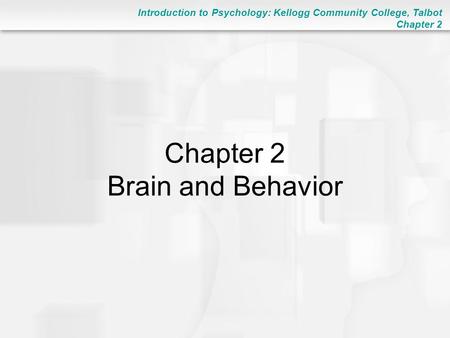 Introduction to Psychology: Kellogg Community College, Talbot
Chapter 2

Chapter 2
Brain and Behavior